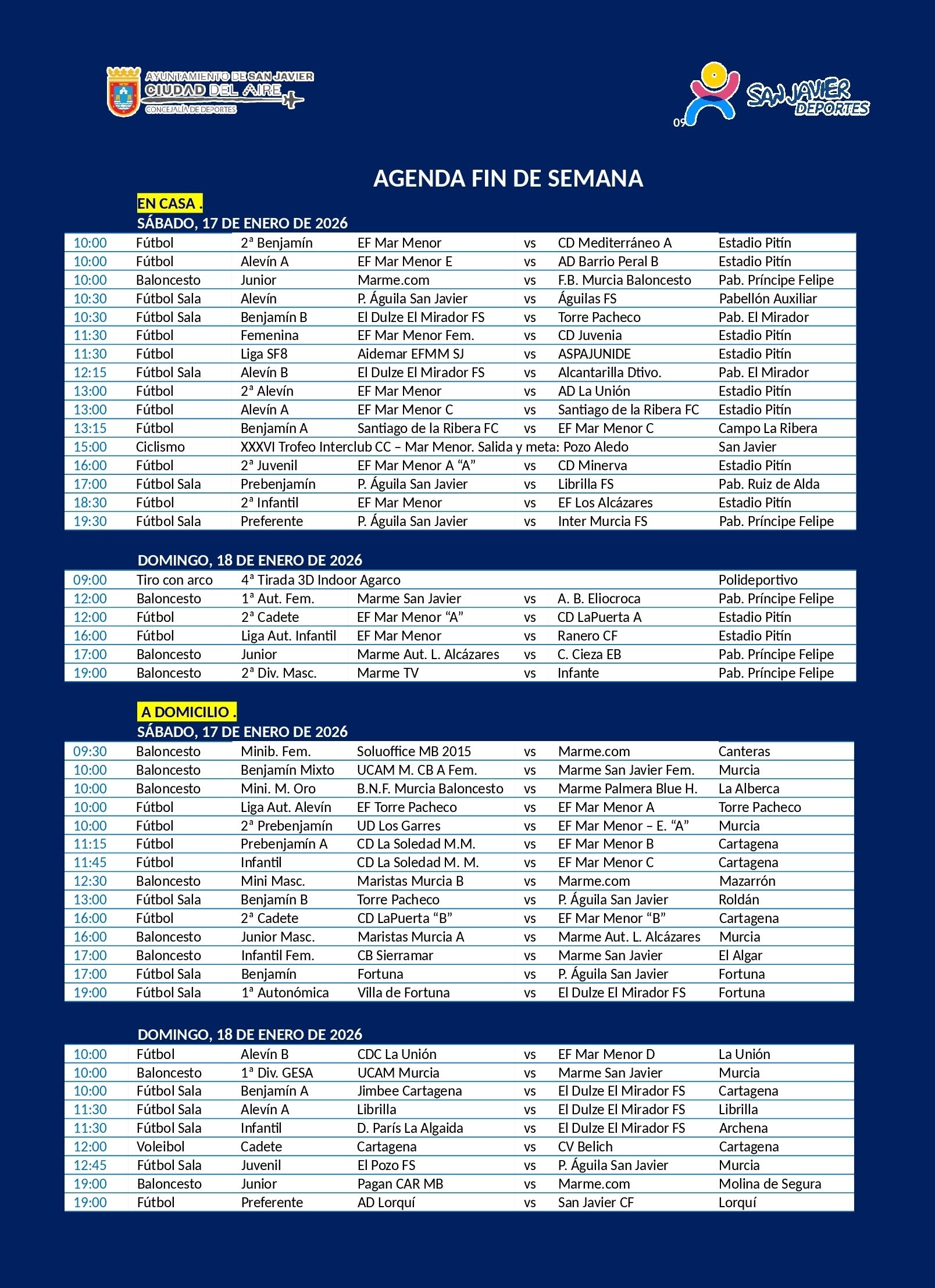 AYUNTAMIENTO DE SAN JAVIER
CIUDAD DEL AIRE
CONCEJALÍA DE DEPORTES

09

SAN JAVIER DEPORTES

AGENDA FIN DE SEMANA

EN CASA .
SÁBADO, 17 DE ENERO DE 2026

| | | | | | | |
|---|---|---|---|---|---|---|
| 10:00 | Fútbol | 2ª Benjamín | EF Mar Menor | vs | CD Mediterráneo A | Estadio Pitín |
| 10:00 | Fútbol | Alevín A | EF Mar Menor E | vs | AD Barrio Peral B | Estadio Pitín |
| 10:00 | Baloncesto | Junior | Marme.com | vs | F.B. Murcia Baloncesto | Pab. Príncipe Felipe |
| 10:30 | Fútbol Sala | Alevín | P. Águila San Javier | vs | Águilas FS | Pabellón Auxiliar |
| 10:30 | Fútbol Sala | Benjamín B | El Dulze El Mirador FS | vs | Torre Pacheco | Pab. El Mirador |
| 11:30 | Fútbol | Femenina | EF Mar Menor Fem. | vs | CD Juvenia | Estadio Pitín |
| 11:30 | Fútbol | Liga SF8 | Aidemar EFMM SJ | vs | ASPAJUNIDE | Estadio Pitín |
| 12:15 | Fútbol Sala | Alevín B | El Dulze El Mirador FS | vs | Alcantarilla Dtivo. | Pab. El Mirador |
| 13:00 | Fútbol | 2ª Alevín | EF Mar Menor | vs | AD La Unión | Estadio Pitín |
| 13:00 | Fútbol | Alevín A | EF Mar Menor C | vs | Santiago de la Ribera FC | Estadio Pitín |
| 13:15 | Fútbol | Benjamín A | Santiago de la Ribera FC | vs | EF Mar Menor C | Campo La Ribera |
| 15:00 | Ciclismo | XXXVI Trofeo Interclub CC – Mar Menor. Salida y meta: Pozo Aledo | | | | San Javier |
| 16:00 | Fútbol | 2ª Juvenil | EF Mar Menor A “A” | vs | CD Minerva | Estadio Pitín |
| 17:00 | Fútbol Sala | Prebenjamín | P. Águila San Javier | vs | Librilla FS | Pab. Ruiz de Alda |
| 18:30 | Fútbol | 2ª Infantil | EF Mar Menor | vs | EF Los Alcázares | Estadio Pitín |
| 19:30 | Fútbol Sala | Preferente | P. Águila San Javier | vs | Inter Murcia FS | Pab. Príncipe Felipe |

DOMINGO, 18 DE ENERO DE 2026

| | | | | | | |
|---|---|---|---|---|---|---|
| 09:00 | Tiro con arco | 4ª Tirada 3D Indoor Agarco | | | | Polideportivo |
| 12:00 | Baloncesto | 1ª Aut. Fem. | Marme San Javier | vs | A. B. Eliocroca | Pab. Príncipe Felipe |
| 12:00 | Fútbol | 2ª Cadete | EF Mar Menor “A” | vs | CD LaPuerta A | Estadio Pitín |
| 16:00 | Fútbol | Liga Aut. Infantil | EF Mar Menor | vs | Ranero CF | Estadio Pitín |
| 17:00 | Baloncesto | Junior | Marme Aut. L. Alcázares | vs | C. Cieza EB | Pab. Príncipe Felipe |
| 19:00 | Baloncesto | 2ª Div. Masc. | Marme TV | vs | Infante | Pab. Príncipe Felipe |

A DOMICILIO .
SÁBADO, 17 DE ENERO DE 2026

| | | | | | | |
|---|---|---|---|---|---|---|
| 09:30 | Baloncesto | Minib. Fem. | Soluoffice MB 2015 | vs | Marme.com | Canteras |
| 10:00 | Baloncesto | Benjamín Mixto | UCAM M. CB A Fem. | vs | Marme San Javier Fem. | Murcia |
| 10:00 | Baloncesto | Mini. M. Oro | B.N.F. Murcia Baloncesto | vs | Marme Palmera Blue H. | La Alberca |
| 10:00 | Fútbol | Liga Aut. Alevín | EF Torre Pacheco | vs | EF Mar Menor A | Torre Pacheco |
| 10:00 | Fútbol | 2ª Prebenjamín | UD Los Garres | vs | EF Mar Menor – E. “A” | Murcia |
| 11:15 | Fútbol | Prebenjamín A | CD La Soledad M.M. | vs | EF Mar Menor B | Cartagena |
| 11:45 | Fútbol | Infantil | CD La Soledad M. M. | vs | EF Mar Menor C | Cartagena |
| 12:30 | Baloncesto | Mini Masc. | Maristas Murcia B | vs | Marme.com | Mazarrón |
| 13:00 | Fútbol Sala | Benjamín B | Torre Pacheco | vs | P. Águila San Javier | Roldán |
| 16:00 | Fútbol | 2ª Cadete | CD LaPuerta “B” | vs | EF Mar Menor “B” | Cartagena |
| 16:00 | Baloncesto | Junior Masc. | Maristas Murcia A | vs | Marme Aut. L. Alcázares | Murcia |
| 17:00 | Baloncesto | Infantil Fem. | CB Sierramar | vs | Marme San Javier | El Algar |
| 17:00 | Fútbol Sala | Benjamín | Fortuna | vs | P. Águila San Javier | Fortuna |
| 19:00 | Fútbol Sala | 1ª Autonómica | Villa de Fortuna | vs | El Dulze El Mirador FS | Fortuna |

DOMINGO, 18 DE ENERO DE 2026

| | | | | | | |
|---|---|---|---|---|---|---|
| 10:00 | Fútbol | Alevín B | CDC La Unión | vs | EF Mar Menor D | La Unión |
| 10:00 | Baloncesto | 1ª Div. GESA | UCAM Murcia | vs | Marme San Javier | Murcia |
| 10:00 | Fútbol Sala | Benjamín A | Jimbee Cartagena | vs | El Dulze El Mirador FS | Cartagena |
| 11:30 | Fútbol Sala | Alevín A | Librilla | vs | El Dulze El Mirador FS | Librilla |
| 11:30 | Fútbol Sala | Infantil | D. París La Algaida | vs | El Dulze El Mirador FS | Archena |
| 12:00 | Voleibol | Cadete | Cartagena | vs | CV Belich | Cartagena |
| 12:45 | Fútbol Sala | Juvenil | El Pozo FS | vs | P. Águila San Javier | Murcia |
| 19:00 | Baloncesto | Junior | Pagan CAR MB | vs | Marme.com | Molina de Segura |
| 19:00 | Fútbol | Preferente | AD Lorquí | vs | San Javier CF | Lorquí |